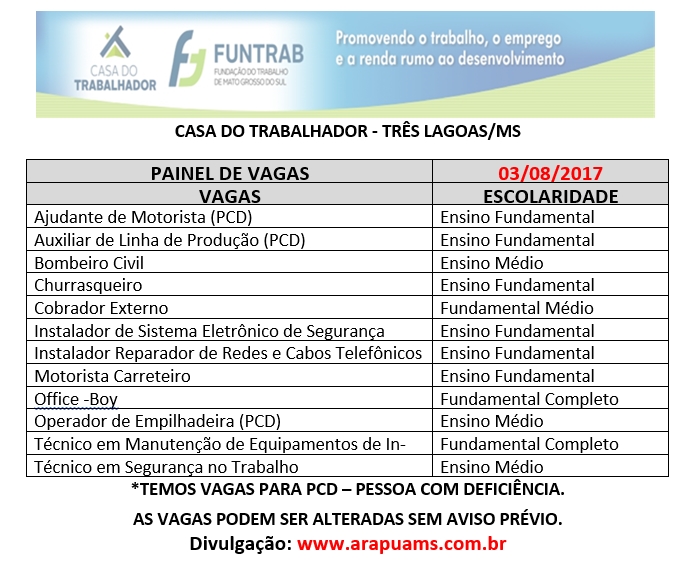 CASA DO TRABALHADOR

FUNTRAB
FUNDAÇÃO DO TRABALHO DE MATO GROSSO DO SUL

Promovendo o trabalho, o emprego e a renda rumo ao desenvolvimento

CASA DO TRABALHADOR - TRÊS LAGOAS/MS

| PAINEL DE VAGAS | 03/08/2017 |
|---|---|
| VAGAS | ESCOLARIDADE |
| Ajudante de Motorista (PCD) | Ensino Fundamental |
| Auxiliar de Linha de Produção (PCD) | Ensino Fundamental |
| Bombeiro Civil | Ensino Médio |
| Churrasqueiro | Ensino Fundamental |
| Cobrador Externo | Fundamental Médio |
| Instalador de Sistema Eletrônico de Segurança | Ensino Fundamental |
| Instalador Reparador de Redes e Cabos Telefônicos | Ensino Fundamental |
| Motorista Carreteiro | Ensino Fundamental |
| Office -Boy | Fundamental Completo |
| Operador de Empilhadeira (PCD) | Ensino Médio |
| Técnico em Manutenção de Equipamentos de In- | Fundamental Completo |
| Técnico em Segurança no Trabalho | Ensino Médio |

*TEMOS VAGAS PARA PCD – PESSOA COM DEFICIÊNCIA.

AS VAGAS PODEM SER ALTERADAS SEM AVISO PRÉVIO.

Divulgação: www.arapuams.com.br